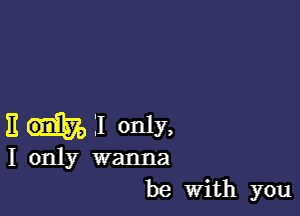 I only, I only,
I only wanna
be with you